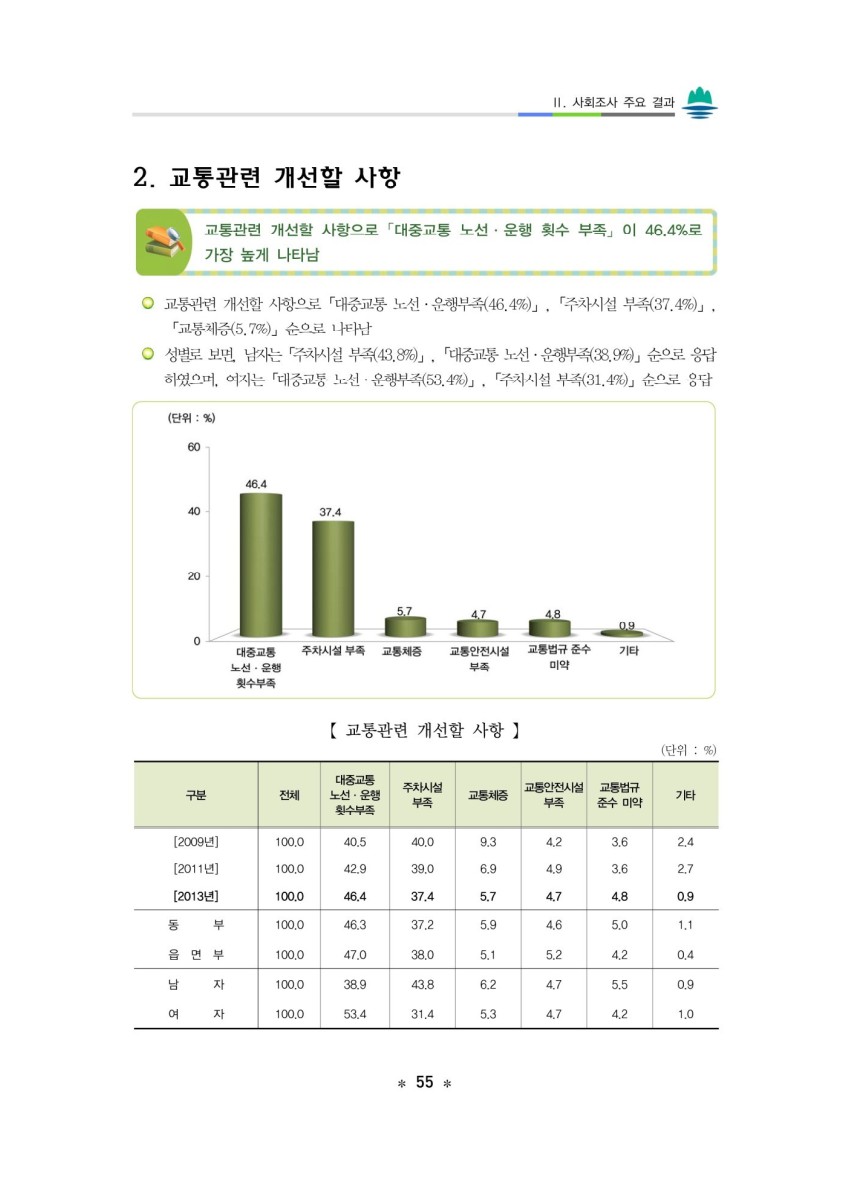 II. 사회조사 주요 결과

2. 교통관련 개선할 사항

교통관련 개선할 사항으로 「대중교통 노선 · 운행 횟수 부족」이 46.4%로 가장 높게 나타남

교통관련 개선할 사항으로 「대중교통 노선 · 운행부족(46.4%)」, 「주차시설 부족(37.4%)」, 「교통체증(5.7%)」 순으로 나타남

성별로 보면, 남자는 「주차시설 부족(43.8%)」, 「대중교통 노선 · 운행부족(38.9%)」 순으로 응답하였으며, 여자는 「대중교통 노선 · 운행부족(53.4%)」, 「주차시설 부족(31.4%)」 순으로 응답

(단위 : %)
60
40
20
0
46.4
37.4
5.7
4.7
4.8
0.9
대중교통 노선 · 운행 횟수부족
주차시설 부족
교통체증
교통안전시설 부족
교통법규 준수 미약
기타

【 교통관련 개선할 사항 】
(단위 : %)

| 구분 | 전체 | 대중교통 노선 · 운행 횟수부족 | 주차시설 부족 | 교통체증 | 교통안전시설 부족 | 교통법규 준수 미약 | 기타 |
|---|---|---|---|---|---|---|---|
| [2009년] | 100.0 | 40.5 | 40.0 | 9.3 | 4.2 | 3.6 | 2.4 |
| [2011년] | 100.0 | 42.9 | 39.0 | 6.9 | 4.9 | 3.6 | 2.7 |
| [2013년] | 100.0 | 46.4 | 37.4 | 5.7 | 4.7 | 4.8 | 0.9 |
| 동 부 | 100.0 | 46.3 | 37.2 | 5.9 | 4.6 | 5.0 | 1.1 |
| 읍 면 부 | 100.0 | 47.0 | 38.0 | 5.1 | 5.2 | 4.2 | 0.4 |
| 남 자 | 100.0 | 38.9 | 43.8 | 6.2 | 4.7 | 5.5 | 0.9 |
| 여 자 | 100.0 | 53.4 | 31.4 | 5.3 | 4.7 | 4.2 | 1.0 |

* 55 *